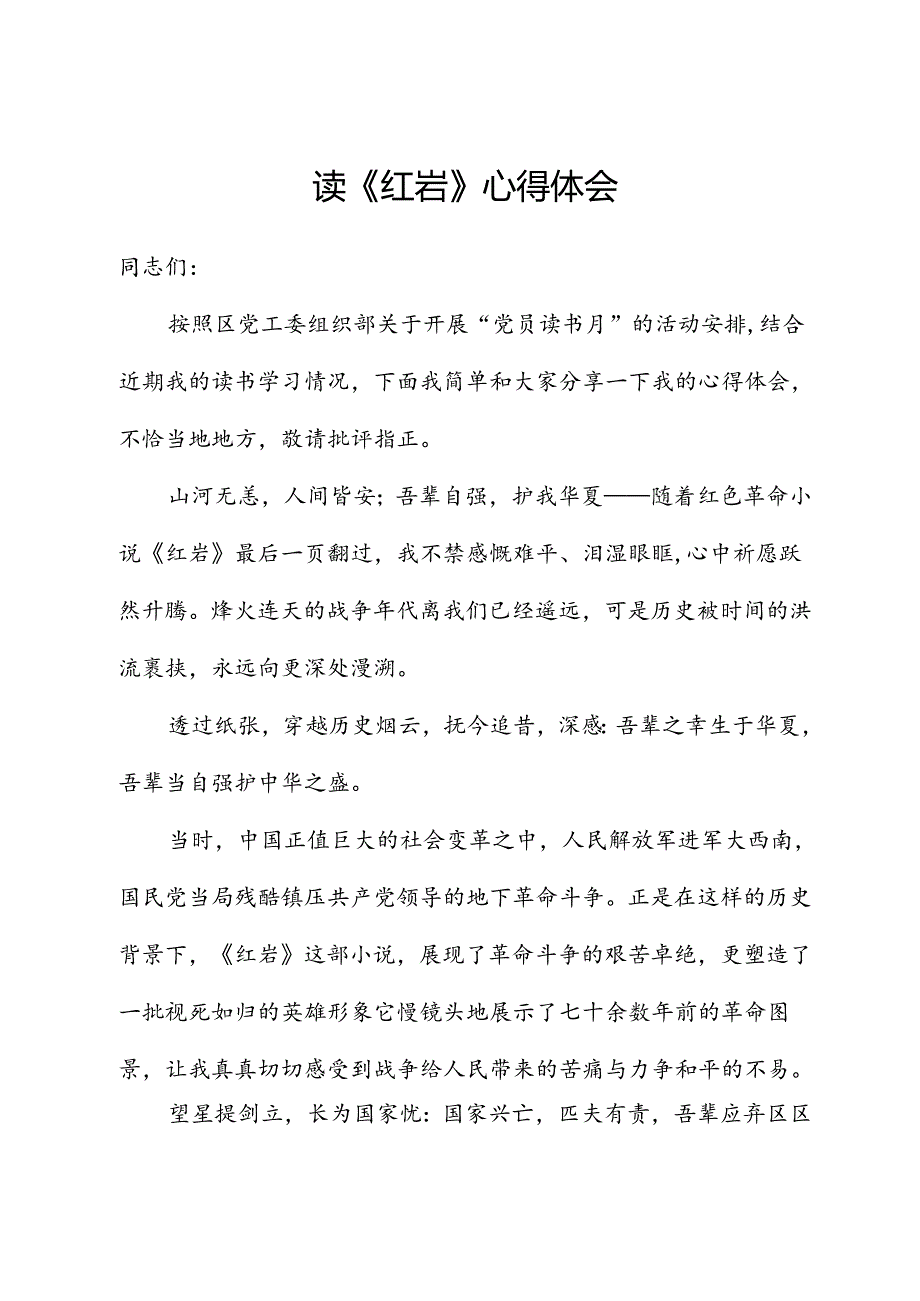 读《红岩》心得体会

同志们：

按照区党工委组织部关于开展“党员读书月”的活动安排，结合近期我的读书学习情况，下面我简单和大家分享一下我的心得体会，不恰当地地方，敬请批评指正。

山河无恙，人间皆安；吾辈自强，护我华夏——随着红色革命小说《红岩》最后一页翻过，我不禁感慨难平、泪湿眼眶，心中祈愿跃然升腾。烽火连天的战争年代离我们已经遥远，可是历史被时间的洪流裹挟，永远向更深处漫溯。

透过纸张，穿越历史烟云，抚今追昔，深感：吾辈之幸生于华夏，吾辈当自强护中华之盛。

当时，中国正值巨大的社会变革之中，人民解放军进军大西南，国民党当局残酷镇压共产党领导的地下革命斗争。正是在这样的历史背景下，《红岩》这部小说，展现了革命斗争的艰苦卓绝，更塑造了一批视死如归的英雄形象它慢镜头地展示了七十余数年前的革命图景，让我真真切切感受到战争给人民带来的苦痛与力争和平的不易。

望星提剑立，长为国家忧：国家兴亡，匹夫有责，吾辈应弃区区